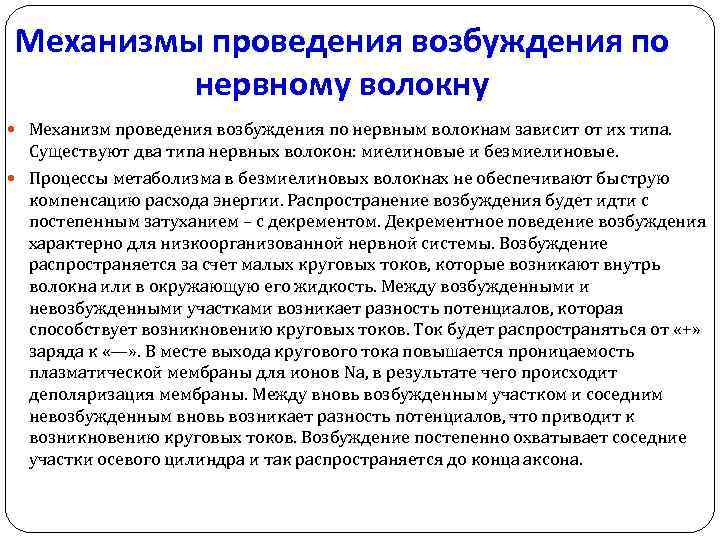 Механизмы проведения возбуждения по нервному волокну

Механизм проведения возбуждения по нервным волокнам зависит от их типа. Существуют два типа нервных волокон: миелиновые и безмиелиновые.

Процессы метаболизма в безмиелиновых волокнах не обеспечивают быструю компенсацию расхода энергии. Распространение возбуждения будет идти с постепенным затуханием – с декрементом. Декрементное поведение возбуждения характерно для низкоорганизованной нервной системы. Возбуждение распространяется за счет малых круговых токов, которые возникают внутрь волокна или в окружающую его жидкость. Между возбужденными и невозбужденными участками возникает разность потенциалов, которая способствует возникновению круговых токов. Ток будет распространяться от «+» заряда к «—». В месте выхода кругового тока повышается проницаемость плазматической мембраны для ионов Na, в результате чего происходит деполяризация мембраны. Между вновь возбужденным участком и соседним невозбужденным вновь возникает разность потенциалов, что приводит к возникновению круговых токов. Возбуждение постепенно охватывает соседние участки осевого цилиндра и так распространяется до конца аксона.